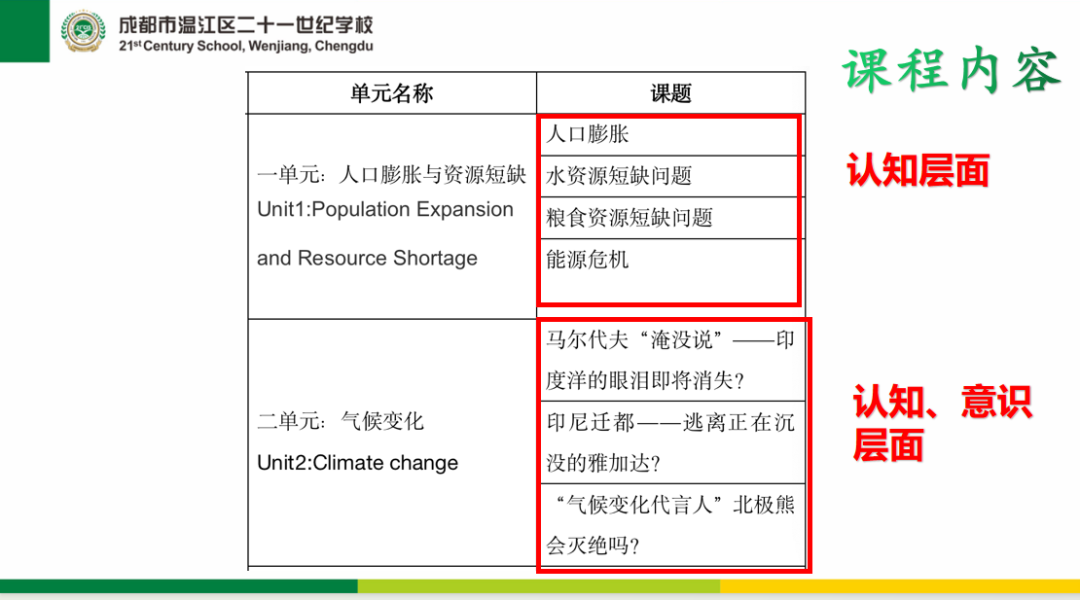 成都市温江区二十一世纪学校
21st Century School, Wenjiang, Chengdu

课程内容

| 单元名称 | 课题 |
|---|---|
| 一单元：人口膨胀与资源短缺 Unit1:Population Expansion and Resource Shortage | 人口膨胀 |
| | 水资源短缺问题 |
| | 粮食资源短缺问题 |
| | 能源危机 |
| 二单元：气候变化 Unit2:Climate change | 马尔代夫“淹没说”——印度洋的眼泪即将消失？ |
| | 印尼迁都——逃离正在沉没的雅加达？ |
| | “气候变化代言人”北极熊会灭绝吗？ |

认知层面

认知、意识层面